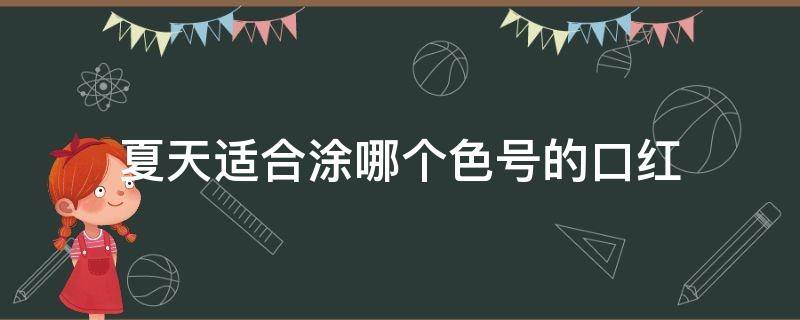 夏天适合涂哪个色号的口红